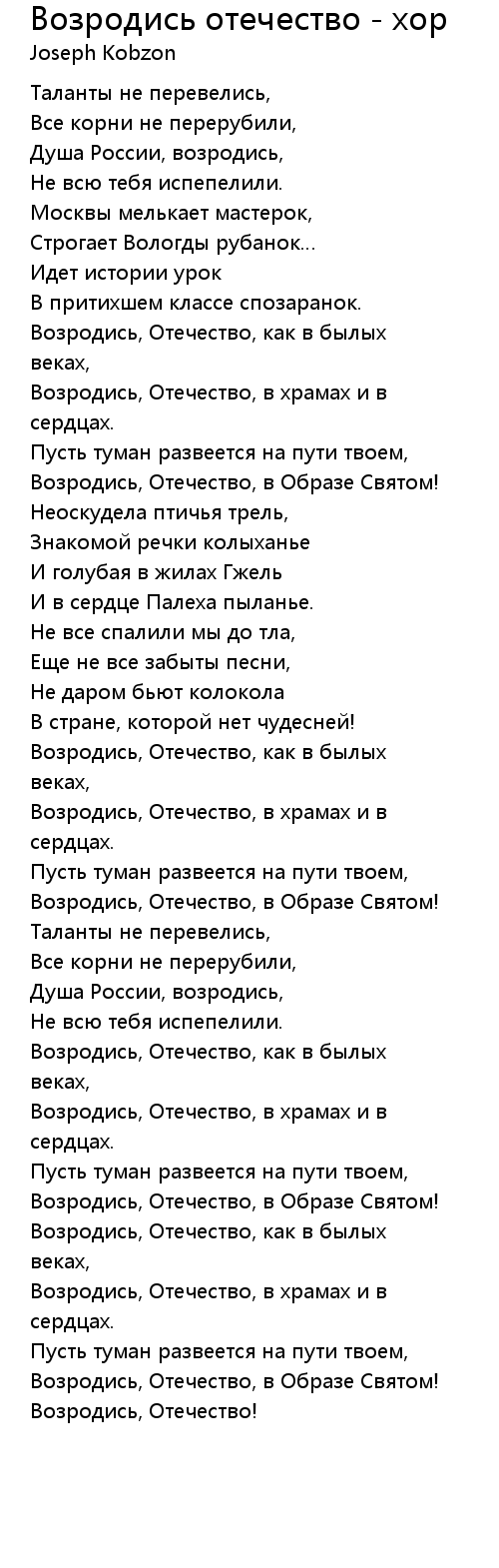 Возродись отечество - хор
Joseph Kobzon

Таланты не перевелись,
Все корни не перерубили,
Душа России, возродись,
Не всю тебя испепелили.
Москвы мелькает мастерок,
Строгает Вологды рубанок...
Идет истории урок
В притихшем классе спозаранок.
Возродись, Отечество, как в былых веках,
Возродись, Отечество, в храмах и в сердцах.
Пусть туман развеется на пути твоем,
Возродись, Отечество, в Образе Святом!
Неоскудела птичья трель,
Знакомой речки колыханье
И голубая в жилах Гжель
И в сердце Палеха пыланье.
Не все спалили мы до тла,
Еще не все забыты песни,
Не даром бьют колокола
В стране, которой нет чудесней!
Возродись, Отечество, как в былых веках,
Возродись, Отечество, в храмах и в сердцах.
Пусть туман развеется на пути твоем,
Возродись, Отечество, в Образе Святом!
Таланты не перевелись,
Все корни не перерубили,
Душа России, возродись,
Не всю тебя испепелили.
Возродись, Отечество, как в былых веках,
Возродись, Отечество, в храмах и в сердцах.
Пусть туман развеется на пути твоем,
Возродись, Отечество, в Образе Святом!
Возродись, Отечество, как в былых веках,
Возродись, Отечество, в храмах и в сердцах.
Пусть туман развеется на пути твоем,
Возродись, Отечество, в Образе Святом!
Возродись, Отечество!